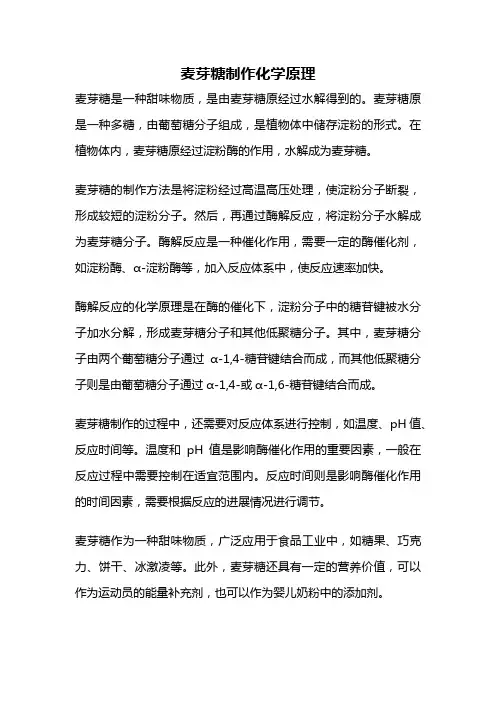 麦芽糖制作化学原理

麦芽糖是一种甜味物质，是由麦芽糖原经过水解得到的。麦芽糖原是一种多糖，由葡萄糖分子组成，是植物体中储存淀粉的形式。在植物体内，麦芽糖原经过淀粉酶的作用，水解成为麦芽糖。

麦芽糖的制作方法是将淀粉经过高温高压处理，使淀粉分子断裂，形成较短的淀粉分子。然后，再通过酶解反应，将淀粉分子水解成为麦芽糖分子。酶解反应是一种催化作用，需要一定的酶催化剂，如淀粉酶、α-淀粉酶等，加入反应体系中，使反应速率加快。

酶解反应的化学原理是在酶的催化下，淀粉分子中的糖苷键被水分子加水分解，形成麦芽糖分子和其他低聚糖分子。其中，麦芽糖分子由两个葡萄糖分子通过 α-1,4-糖苷键结合而成，而其他低聚糖分子则是由葡萄糖分子通过 α-1,4-或 α-1,6-糖苷键结合而成。

麦芽糖制作的过程中，还需要对反应体系进行控制，如温度、pH 值、反应时间等。温度和 pH 值是影响酶催化作用的重要因素，一般在反应过程中需要控制在适宜范围内。反应时间则是影响酶催化作用的时间因素，需要根据反应的进展情况进行调节。

麦芽糖作为一种甜味物质，广泛应用于食品工业中，如糖果、巧克力、饼干、冰激凌等。此外，麦芽糖还具有一定的营养价值，可以作为运动员的能量补充剂，也可以作为婴儿奶粉中的添加剂。